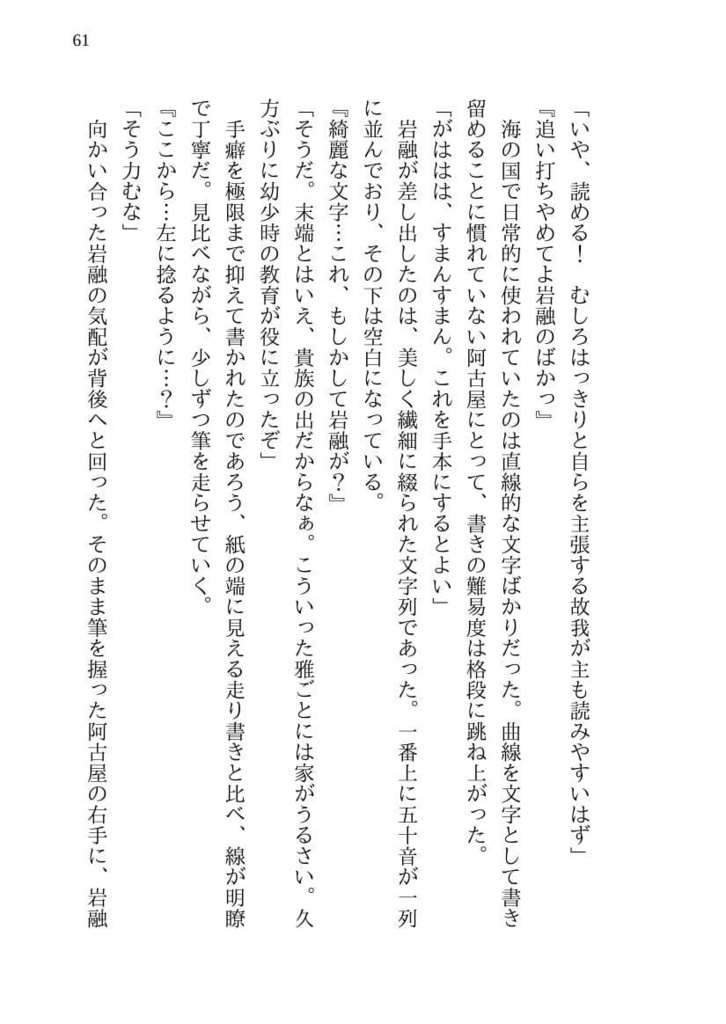 61

「いや、読める！　むしろはっきりと自らを主張する故我が主も読みやすいはず」

『追い打ちやめてよ岩融のばかっ』

海の国で日常的に使われていたのは直線的な文字ばかりだった。曲線を文字として書き留めることに慣れていない阿古屋にとって、書きの難易度は格段に跳ね上がった。

「がははは、すまんすまん。これを手本にするとよい」

岩融が差し出したのは、美しく繊細に綴られた文字列であった。一番上に五十音が一列に並んでおり、その下は空白になっている。

『綺麗な文字…これ、もしかして岩融が？』

「そうだ。末端とはいえ、貴族の出だからなぁ。こういった雅ごとには家がうるさい。久方ぶりに幼少時の教育が役に立ったぞ」

手癖を極限まで抑えて書かれたのであろう、紙の端に見える走り書きと比べ、線が明瞭で丁寧だ。見比べながら、少しずつ筆を走らせていく。

『ここから…左に捻るように…？』

「そう力むな」

向かい合った岩融の気配が背後へと回った。そのまま筆を握った阿古屋の右手に、岩融